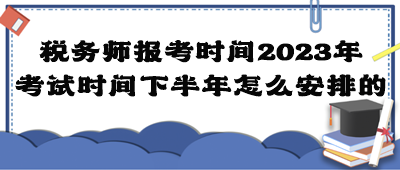 税务师报考时间2023年
考试时间下半年怎么安排的